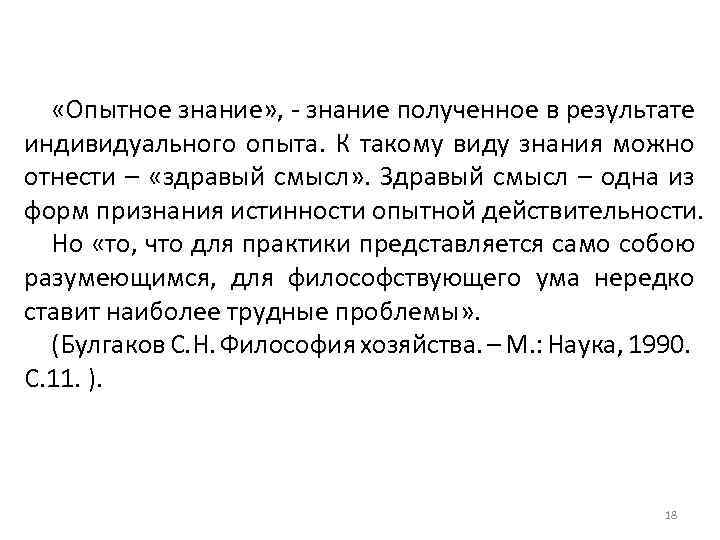 «Опытное знание», - знание полученное в результате индивидуального опыта. К такому виду знания можно отнести – «здравый смысл». Здравый смысл – одна из форм признания истинности опытной действительности.

Но «то, что для практики представляется само собою разумеющимся, для философствующего ума нередко ставит наиболее трудные проблемы».

(Булгаков С.Н. Философия хозяйства. – М.: Наука, 1990. С.11. ).

18